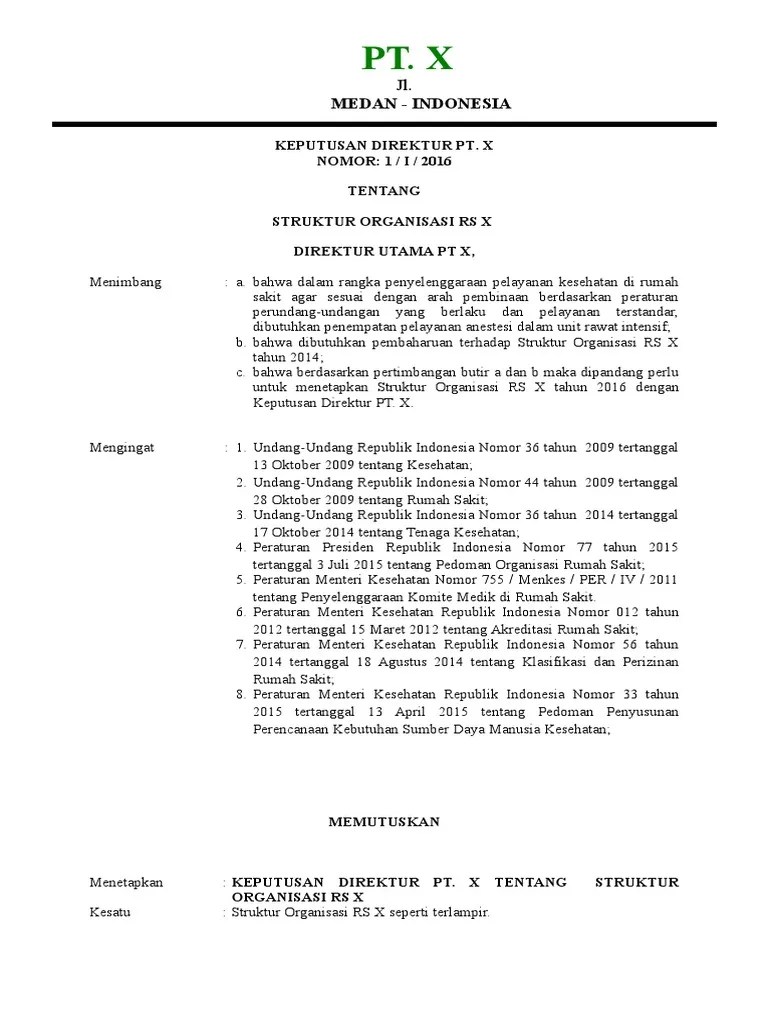 PT. X
Jl.
MEDAN - INDONESIA

KEPUTUSAN DIREKTUR PT. X
NOMOR: 1 / I / 2016

TENTANG

STRUKTUR ORGANISASI RS X

DIREKTUR UTAMA PT X,

Menimbang : a. bahwa dalam rangka penyelenggaraan pelayanan kesehatan di rumah sakit agar sesuai dengan arah pembinaan berdasarkan peraturan perundang-undangan yang berlaku dan pelayanan terstandar, dibutuhkan penempatan pelayanan anestesi dalam unit rawat intensif;
b. bahwa dibutuhkan pembaharuan terhadap Struktur Organisasi RS X tahun 2014;
c. bahwa berdasarkan pertimbangan butir a dan b maka dipandang perlu untuk menetapkan Struktur Organisasi RS X tahun 2016 dengan Keputusan Direktur PT. X.

Mengingat : 1. Undang-Undang Republik Indonesia Nomor 36 tahun 2009 tertanggal 13 Oktober 2009 tentang Kesehatan;
2. Undang-Undang Republik Indonesia Nomor 44 tahun 2009 tertanggal 28 Oktober 2009 tentang Rumah Sakit;
3. Undang-Undang Republik Indonesia Nomor 36 tahun 2014 tertanggal 17 Oktober 2014 tentang Tenaga Kesehatan;
4. Peraturan Presiden Republik Indonesia Nomor 77 tahun 2015 tertanggal 3 Juli 2015 tentang Pedoman Organisasi Rumah Sakit;
5. Peraturan Menteri Kesehatan Nomor 755 / Menkes / PER / IV / 2011 tentang Penyelenggaraan Komite Medik di Rumah Sakit.
6. Peraturan Menteri Kesehatan Republik Indonesia Nomor 012 tahun 2012 tertanggal 15 Maret 2012 tentang Akreditasi Rumah Sakit;
7. Peraturan Menteri Kesehatan Republik Indonesia Nomor 56 tahun 2014 tertanggal 18 Agustus 2014 tentang Klasifikasi dan Perizinan Rumah Sakit;
8. Peraturan Menteri Kesehatan Republik Indonesia Nomor 33 tahun 2015 tertanggal 13 April 2015 tentang Pedoman Penyusunan Perencanaan Kebutuhan Sumber Daya Manusia Kesehatan;

MEMUTUSKAN

Menetapkan : KEPUTUSAN DIREKTUR PT. X TENTANG STRUKTUR ORGANISASI RS X
Kesatu : Struktur Organisasi RS X seperti terlampir.